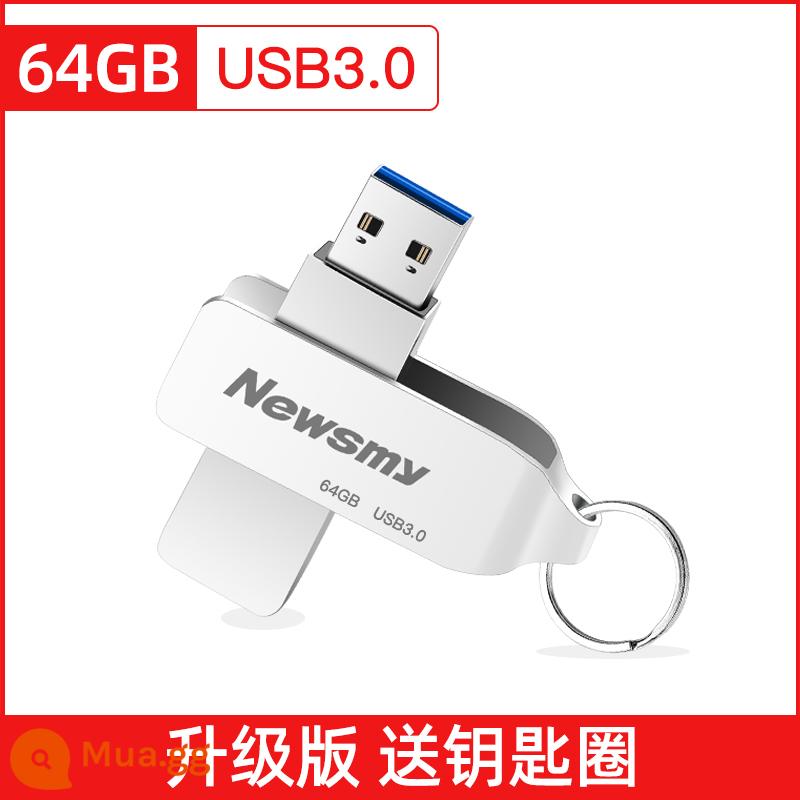 64GB USB3.0

Newsmy

64GB USB3.0

升级版 送钥匙圈

Mua.gg